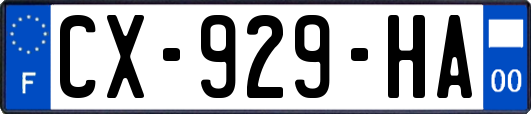 F
CX-929-HA
00